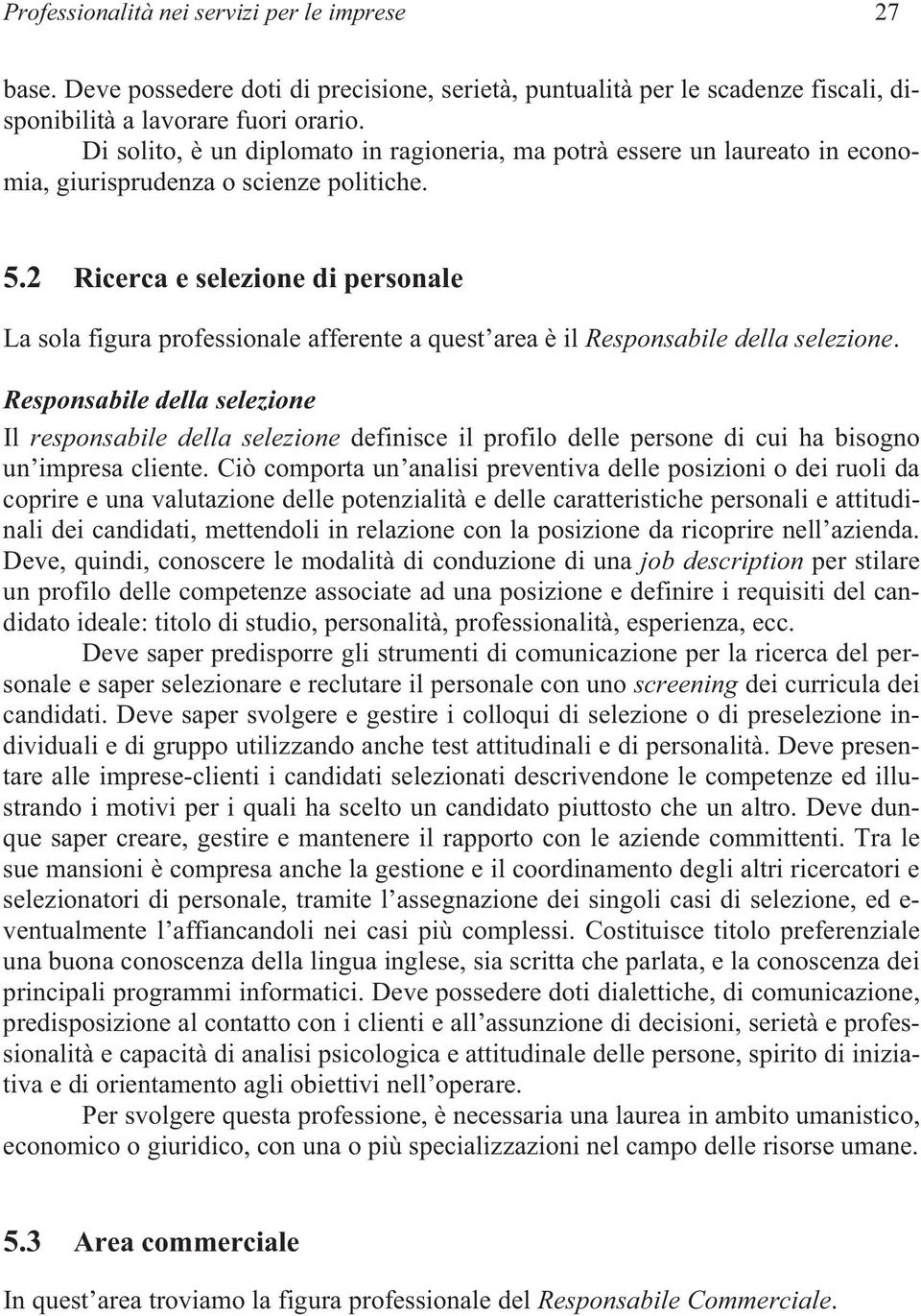 Professionalità nei servizi per le imprese 27

base. Deve possedere doti di precisione, serietà, puntualità per le scadenze fiscali, disponibilità a lavorare fuori orario.

Di solito, è un diplomato in ragioneria, ma potrà essere un laureato in economia, giurisprudenza o scienze politiche.

5.2 Ricerca e selezione di personale

La sola figura professionale afferente a quest'area è il Responsabile della selezione.

Responsabile della selezione

Il responsabile della selezione definisce il profilo delle persone di cui ha bisogno un'impresa cliente. Ciò comporta un'analisi preventiva delle posizioni o dei ruoli da coprire e una valutazione delle potenzialità e delle caratteristiche personali e attitudinali dei candidati, mettendoli in relazione con la posizione da ricoprire nell'azienda. Deve, quindi, conoscere le modalità di conduzione di una job description per stilare un profilo delle competenze associate ad una posizione e definire i requisiti del candidato ideale: titolo di studio, personalità, professionalità, esperienza, ecc.

Deve saper predisporre gli strumenti di comunicazione per la ricerca del personale e saper selezionare e reclutare il personale con uno screening dei curricula dei candidati. Deve saper svolgere e gestire i colloqui di selezione o di preselezione individuali e di gruppo utilizzando anche test attitudinali e di personalità. Deve presentare alle imprese-clienti i candidati selezionati descrivendone le competenze ed illustrando i motivi per i quali ha scelto un candidato piuttosto che un altro. Deve dunque saper creare, gestire e mantenere il rapporto con le aziende committenti. Tra le sue mansioni è compresa anche la gestione e il coordinamento degli altri ricercatori e selezionatori di personale, tramite l'assegnazione dei singoli casi di selezione, ed eventualmente l'affiancandoli nei casi più complessi. Costituisce titolo preferenziale una buona conoscenza della lingua inglese, sia scritta che parlata, e la conoscenza dei principali programmi informatici. Deve possedere doti dialettiche, di comunicazione, predisposizione al contatto con i clienti e all'assunzione di decisioni, serietà e professionalità e capacità di analisi psicologica e attitudinale delle persone, spirito di iniziativa e di orientamento agli obiettivi nell'operare.

Per svolgere questa professione, è necessaria una laurea in ambito umanistico, economico o giuridico, con una o più specializzazioni nel campo delle risorse umane.

5.3 Area commerciale

In quest'area troviamo la figura professionale del Responsabile Commerciale.